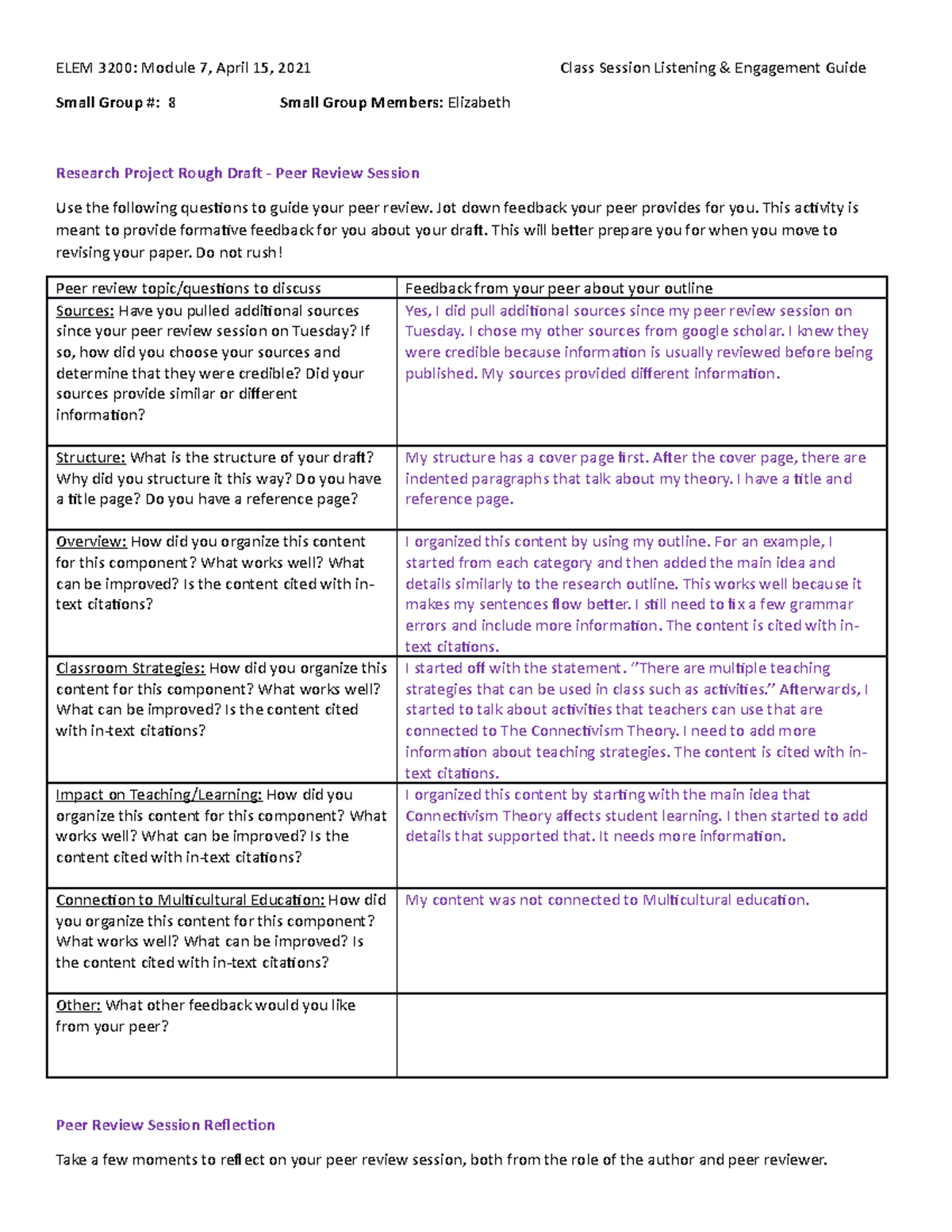 ELEM 3200: Module 7, April 15, 2021 Class Session Listening & Engagement Guide

Small Group #: 8 Small Group Members: Elizabeth

Research Project Rough Draft - Peer Review Session

Use the following questions to guide your peer review. Jot down feedback your peer provides for you. This activity is meant to provide formative feedback for you about your draft. This will better prepare you for when you move to revising your paper. Do not rush!

| Peer review topic/questions to discuss | Feedback from your peer about your outline |
|---|---|
| Sources: Have you pulled additional sources since your peer review session on Tuesday? If so, how did you choose your sources and determine that they were credible? Did your sources provide similar or different information? | Yes, I did pull additional sources since my peer review session on Tuesday. I chose my other sources from google scholar. I knew they were credible because information is usually reviewed before being published. My sources provided different information. |
| Structure: What is the structure of your draft? Why did you structure it this way? Do you have a title page? Do you have a reference page? | My structure has a cover page first. After the cover page, there are indented paragraphs that talk about my theory. I have a title and reference page. |
| Overview: How did you organize this content for this component? What works well? What can be improved? Is the content cited with in-text citations? | I organized this content by using my outline. For an example, I started from each category and then added the main idea and details similarly to the research outline. This works well because it makes my sentences flow better. I still need to fix a few grammar errors and include more information. The content is cited with in-text citations. |
| Classroom Strategies: How did you organize this content for this component? What works well? What can be improved? Is the content cited with in-text citations? | I started off with the statement. "There are multiple teaching strategies that can be used in class such as activities." Afterwards, I started to talk about activities that teachers can use that are connected to The Connectivism Theory. I need to add more information about teaching strategies. The content is cited with in-text citations. |
| Impact on Teaching/Learning: How did you organize this content for this component? What works well? What can be improved? Is the content cited with in-text citations? | I organized this content by starting with the main idea that Connectivism Theory affects student learning. I then started to add details that supported that. It needs more information. |
| Connection to Multicultural Education: How did you organize this content for this component? What works well? What can be improved? Is the content cited with in-text citations? | My content was not connected to Multicultural education. |
| Other: What other feedback would you like from your peer? | |

Peer Review Session Reflection

Take a few moments to reflect on your peer review session, both from the role of the author and peer reviewer.